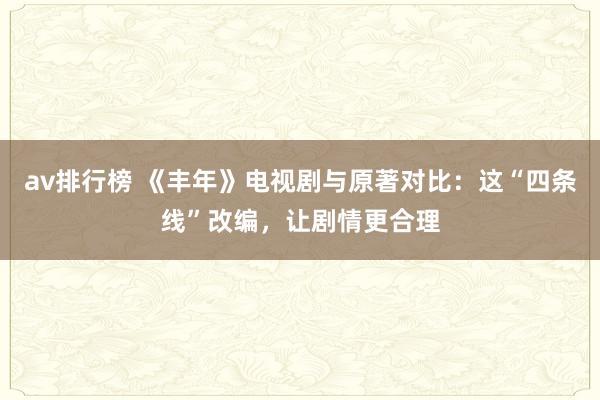 av排行榜 《丰年》电视剧与原著对比：这“四条线”改编，让剧情更合理